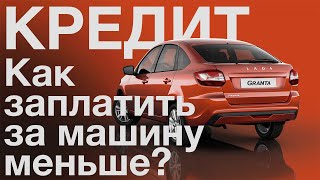 КРЕДИТ
Как заплатить за машину меньше?

LADA
GRANTA